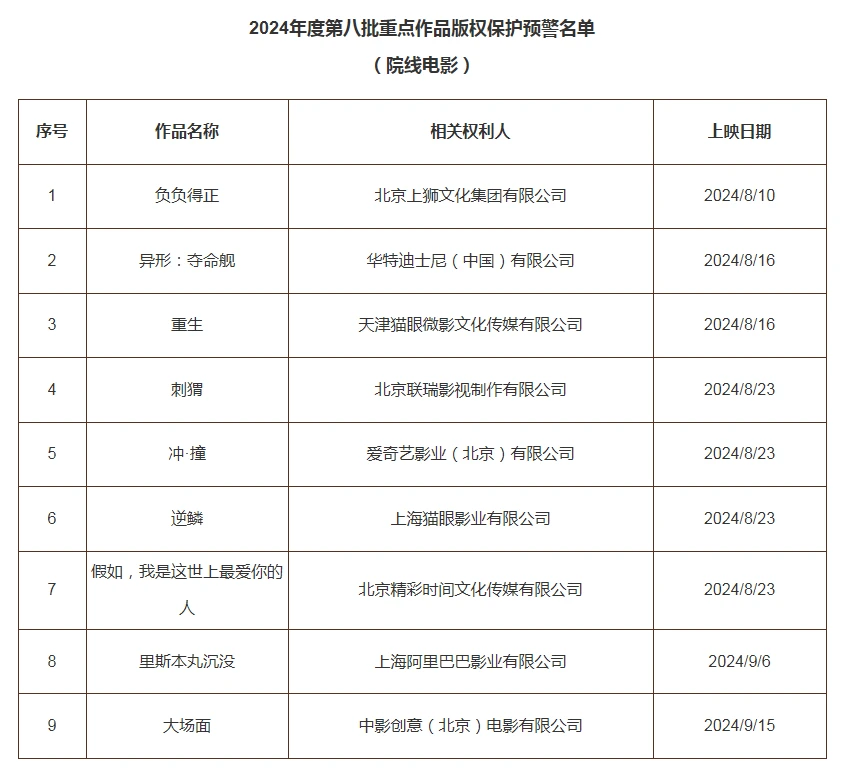 2024年度第八批重点作品版权保护预警名单

（院线电影）

| 序号 | 作品名称 | 相关权利人 | 上映日期 |
|---|---|---|---|
| 1 | 负负得正 | 北京上狮文化集团有限公司 | 2024/8/10 |
| 2 | 异形：夺命舰 | 华特迪士尼（中国）有限公司 | 2024/8/16 |
| 3 | 重生 | 天津猫眼微影文化传媒有限公司 | 2024/8/16 |
| 4 | 刺猬 | 北京联瑞影视制作有限公司 | 2024/8/23 |
| 5 | 冲·撞 | 爱奇艺影业（北京）有限公司 | 2024/8/23 |
| 6 | 逆鳞 | 上海猫眼影业有限公司 | 2024/8/23 |
| 7 | 假如，我是这世上最爱你的人 | 北京精彩时间文化传媒有限公司 | 2024/8/23 |
| 8 | 里斯本丸沉没 | 上海阿里巴巴影业有限公司 | 2024/9/6 |
| 9 | 大场面 | 中影创意（北京）电影有限公司 | 2024/9/15 |